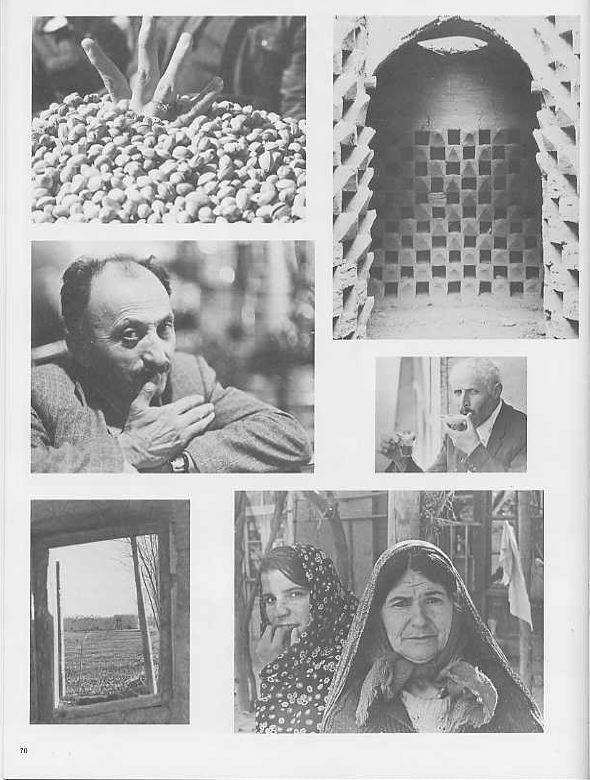 70